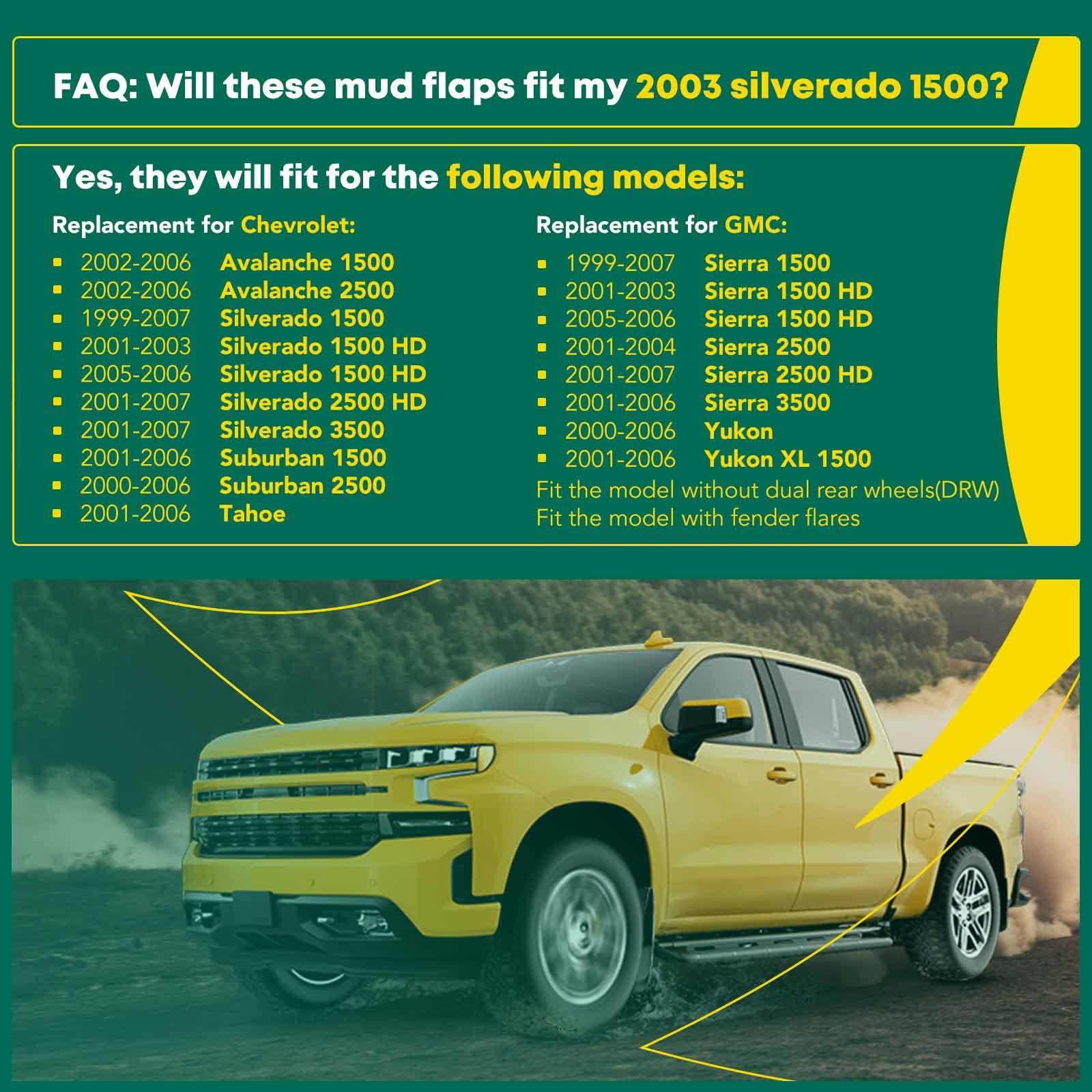 FAQ: Will these mud flaps fit my 2003 silverado 1500?

Yes, they will fit for the following models:

Replacement for Chevrolet:

• 2002-2006 Avalanche 1500
• 2002-2006 Avalanche 2500
• 1999-2007 Silverado 1500
• 2001-2003 Silverado 1500 HD
• 2005-2006 Silverado 1500 HD
• 2001-2007 Silverado 2500 HD
• 2001-2007 Silverado 3500
• 2001-2006 Suburban 1500
• 2000-2006 Suburban 2500
• 2001-2006 Tahoe

Replacement for GMC:

• 1999-2007 Sierra 1500
• 2001-2003 Sierra 1500 HD
• 2005-2006 Sierra 1500 HD
• 2001-2004 Sierra 2500
• 2001-2007 Sierra 2500 HD
• 2001-2006 Sierra 3500
• 2000-2006 Yukon
• 2001-2006 Yukon XL 1500

Fit the model without dual rear wheels(DRW)
Fit the model with fender flares